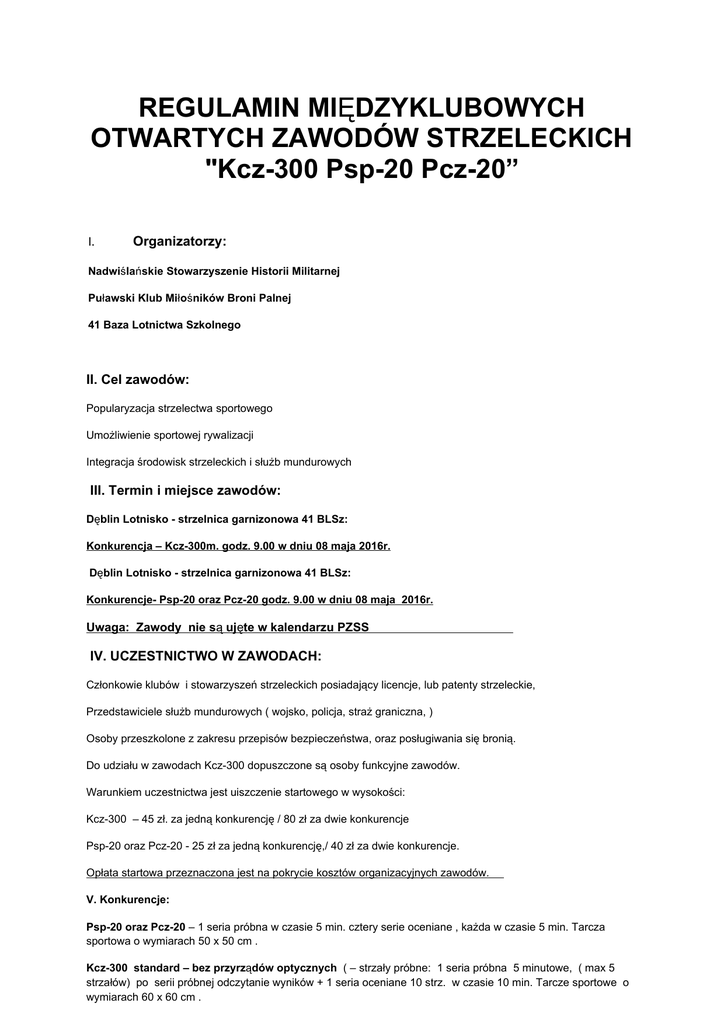 REGULAMIN MIĘDZYKLUBOWYCH OTWARTYCH ZAWODÓW STRZELECKICH "Kcz-300 Psp-20 Pcz-20”

I. Organizatorzy:

Nadwiślańskie Stowarzyszenie Historii Militarnej

Puławski Klub Miłośników Broni Palnej

41 Baza Lotnictwa Szkolnego

II. Cel zawodów:

Popularyzacja strzelectwa sportowego

Umożliwienie sportowej rywalizacji

Integracja środowisk strzeleckich i służb mundurowych

III. Termin i miejsce zawodów:

Dęblin Lotnisko - strzelnica garnizonowa 41 BLSz:

Konkurencja – Kcz-300m. godz. 9.00 w dniu 08 maja 2016r.

Dęblin Lotnisko - strzelnica garnizonowa 41 BLSz:

Konkurencje- Psp-20 oraz Pcz-20 godz. 9.00 w dniu 08 maja 2016r.

Uwaga: Zawody nie są ujęte w kalendarzu PZSS

IV. UCZESTNICTWO W ZAWODACH:

Członkowie klubów i stowarzyszeń strzeleckich posiadający licencje, lub patenty strzeleckie,

Przedstawiciele służb mundurowych ( wojsko, policja, straż graniczna, )

Osoby przeszkolone z zakresu przepisów bezpieczeństwa, oraz posługiwania się bronią.

Do udziału w zawodach Kcz-300 dopuszczone są osoby funkcyjne zawodów.

Warunkiem uczestnictwa jest uiszczenie startowego w wysokości:

Kcz-300 – 45 zł. za jedną konkurencję / 80 zł za dwie konkurencje

Psp-20 oraz Pcz-20 - 25 zł za jedną konkurencję,/ 40 zł za dwie konkurencje.

Opłata startowa przeznaczona jest na pokrycie kosztów organizacyjnych zawodów.

V. Konkurencje:

Psp-20 oraz Pcz-20 – 1 seria próbna w czasie 5 min. cztery serie oceniane , każda w czasie 5 min. Tarcza sportowa o wymiarach 50 x 50 cm .

Kcz-300 standard – bez przyrządów optycznych ( – strzały próbne: 1 seria próbna 5 minutowe, ( max 5 strzałów) po serii próbnej odczytanie wyników + 1 seria oceniane 10 strz. w czasie 10 min. Tarcze sportowe o wymiarach 60 x 60 cm .